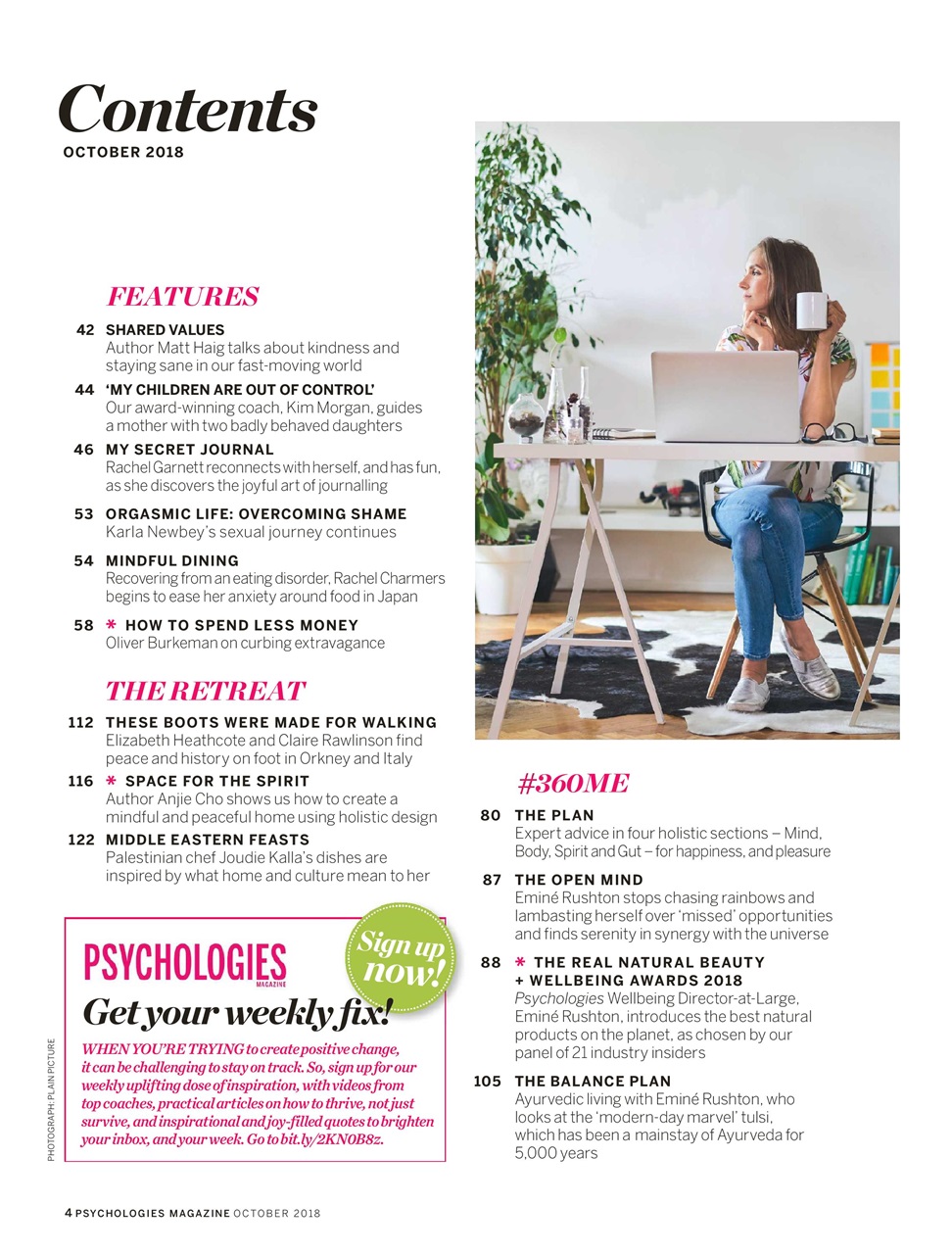 Contents
OCTOBER 2018

FEATURES

42 SHARED VALUES
Author Matt Haig talks about kindness and staying sane in our fast-moving world

44 'MY CHILDREN ARE OUT OF CONTROL'
Our award-winning coach, Kim Morgan, guides a mother with two badly behaved daughters

46 MY SECRET JOURNAL
Rachel Garnett reconnects with herself, and has fun, as she discovers the joyful art of journalling

53 ORGASMIC LIFE: OVERCOMING SHAME
Karla Newbey's sexual journey continues

54 MINDFUL DINING
Recovering from an eating disorder, Rachel Charmers begins to ease her anxiety around food in Japan

58 * HOW TO SPEND LESS MONEY
Oliver Burkeman on curbing extravagance

THE RETREAT

112 THESE BOOTS WERE MADE FOR WALKING
Elizabeth Heathcote and Claire Rawlinson find peace and history on foot in Orkney and Italy

116 * SPACE FOR THE SPIRIT
Author Anjie Cho shows us how to create a mindful and peaceful home using holistic design

122 MIDDLE EASTERN FEASTS
Palestinian chef Joudie Kalla's dishes are inspired by what home and culture mean to her

PSYCHOLOGIES MAGAZINE
Sign up now!
Get your weekly fix!
WHEN YOU'RE TRYING to create positive change, it can be challenging to stay on track. So, sign up for our weekly uplifting dose of inspiration, with videos from top coaches, practical articles on how to thrive, not just survive, and inspirational and joy-filled quotes to brighten your inbox, and your week. Go to bit.ly/2KN0B8z.

PHOTOGRAPH: PLAIN PICTURE

#360ME

80 THE PLAN
Expert advice in four holistic sections – Mind, Body, Spirit and Gut – for happiness, and pleasure

87 THE OPEN MIND
Eminé Rushton stops chasing rainbows and lambasting herself over 'missed' opportunities and finds serenity in synergy with the universe

88 * THE REAL NATURAL BEAUTY + WELLBEING AWARDS 2018
Psychologies Wellbeing Director-at-Large, Eminé Rushton, introduces the best natural products on the planet, as chosen by our panel of 21 industry insiders

105 THE BALANCE PLAN
Ayurvedic living with Eminé Rushton, who looks at the 'modern-day marvel' tulsi, which has been a mainstay of Ayurveda for 5,000 years

4 PSYCHOLOGIES MAGAZINE OCTOBER 2018